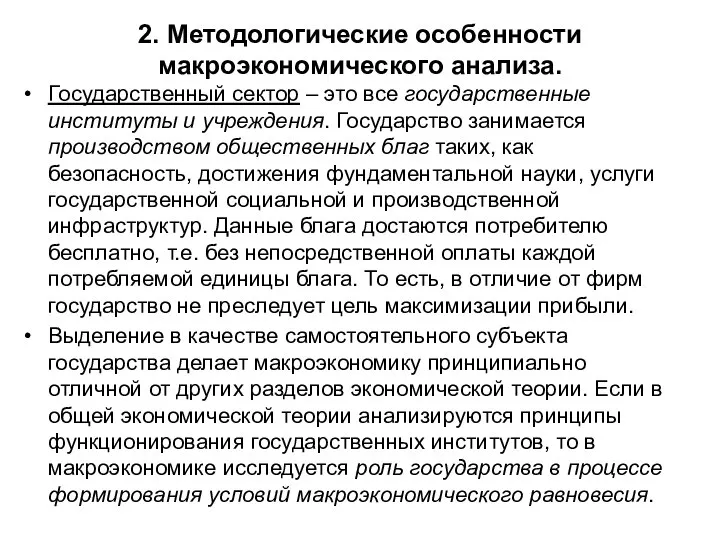 2. Методологические особенности макроэкономического анализа.

• Государственный сектор – это все государственные институты и учреждения. Государство занимается производством общественных благ таких, как безопасность, достижения фундаментальной науки, услуги государственной социальной и производственной инфраструктур. Данные блага достаются потребителю бесплатно, т.е. без непосредственной оплаты каждой потребляемой единицы блага. То есть, в отличие от фирм государство не преследует цель максимизации прибыли.

• Выделение в качестве самостоятельного субъекта государства делает макроэкономику принципиально отличной от других разделов экономической теории. Если в общей экономической теории анализируются принципы функционирования государственных институтов, то в макроэкономике исследуется роль государства в процессе формирования условий макроэкономического равновесия.